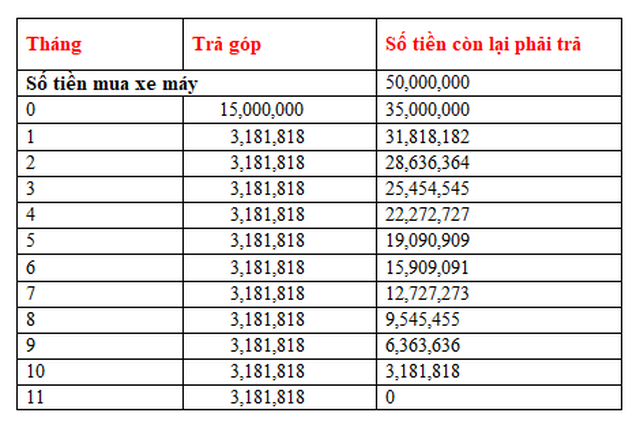 | Tháng | Trả góp | Số tiền còn lại phải trả |
|---|---|---|
| Số tiền mua xe máy | | 50,000,000 |
| 0 | 15,000,000 | 35,000,000 |
| 1 | 3,181,818 | 31,818,182 |
| 2 | 3,181,818 | 28,636,364 |
| 3 | 3,181,818 | 25,454,545 |
| 4 | 3,181,818 | 22,272,727 |
| 5 | 3,181,818 | 19,090,909 |
| 6 | 3,181,818 | 15,909,091 |
| 7 | 3,181,818 | 12,727,273 |
| 8 | 3,181,818 | 9,545,455 |
| 9 | 3,181,818 | 6,363,636 |
| 10 | 3,181,818 | 3,181,818 |
| 11 | 3,181,818 | 0 |